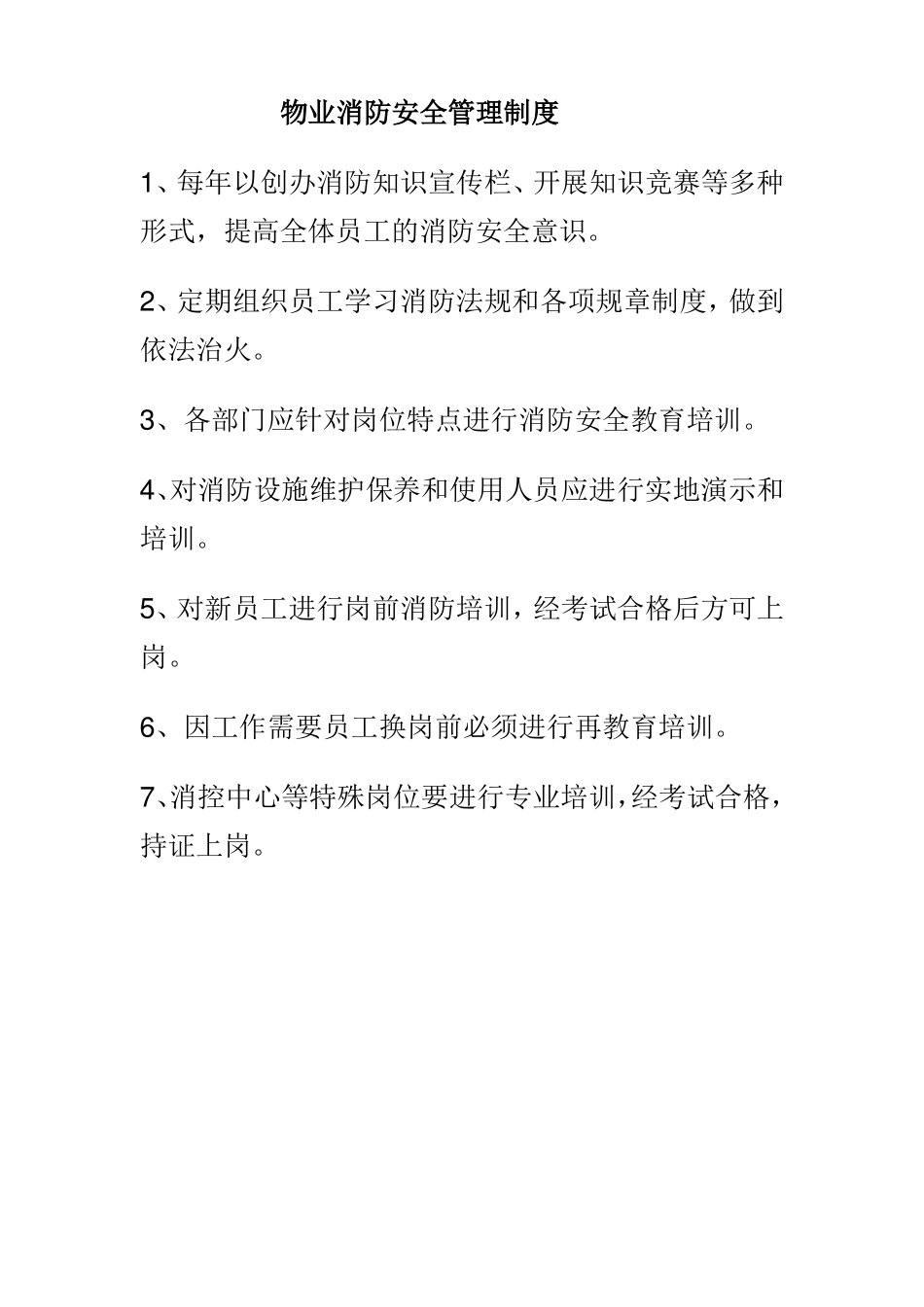 物业消防安全管理制度

1、每年以创办消防知识宣传栏、开展知识竞赛等多种形式，提高全体员工的消防安全意识。

2、定期组织员工学习消防法规和各项规章制度，做到依法治火。

3、各部门应针对岗位特点进行消防安全教育培训。

4、对消防设施维护保养和使用人员应进行实地演示和培训。

5、对新员工进行岗前消防培训，经考试合格后方可上岗。

6、因工作需要员工换岗前必须进行再教育培训。

7、消控中心等特殊岗位要进行专业培训，经考试合格，持证上岗。